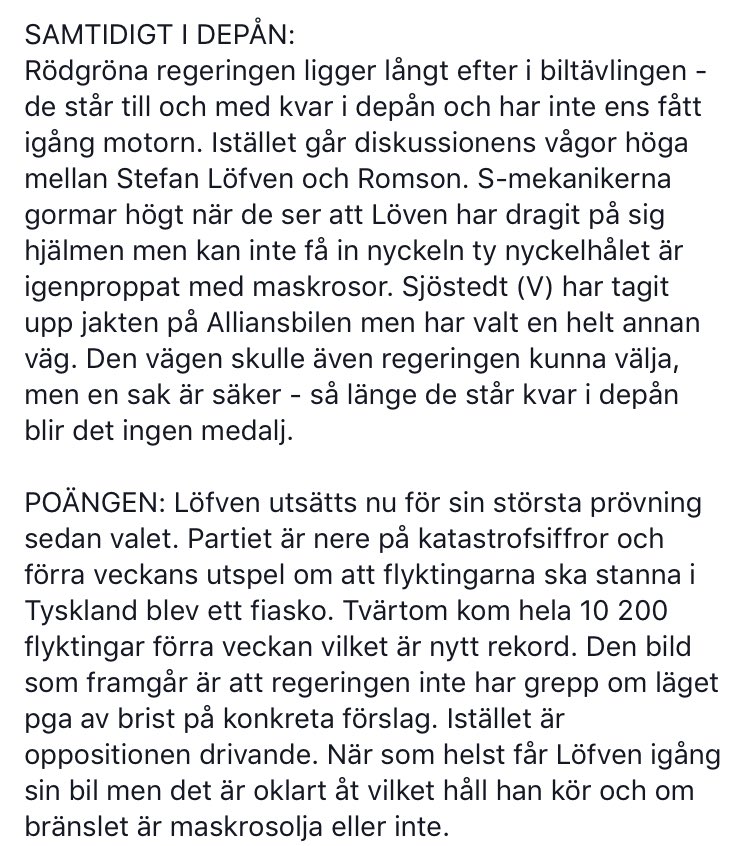 SAMTIDIGT I DEPÅN:
Rödgröna regeringen ligger långt efter i biltävlingen - de står till och med kvar i depån och har inte ens fått igång motorn. Istället går diskussionens vågor höga mellan Stefan Löfven och Romson. S-mekanikerna gormar högt när de ser att Löven har dragit på sig hjälmen men kan inte få in nyckeln ty nyckelhålet är igenproppat med maskrosor. Sjöstedt (V) har tagit upp jakten på Alliansbilen men har valt en helt annan väg. Den vägen skulle även regeringen kunna välja, men en sak är säker - så länge de står kvar i depån blir det ingen medalj.

POÄNGEN: Löfven utsätts nu för sin största prövning sedan valet. Partiet är nere på katastrofsiffror och förra veckans utspel om att flyktingarna ska stanna i Tyskland blev ett fiasko. Tvärtom kom hela 10 200 flyktingar förra veckan vilket är nytt rekord. Den bild som framgår är att regeringen inte har grepp om läget pga av brist på konkreta förslag. Istället är oppositionen drivande. När som helst får Löfven igång sin bil men det är oklart åt vilket håll han kör och om bränslet är maskrosolja eller inte.